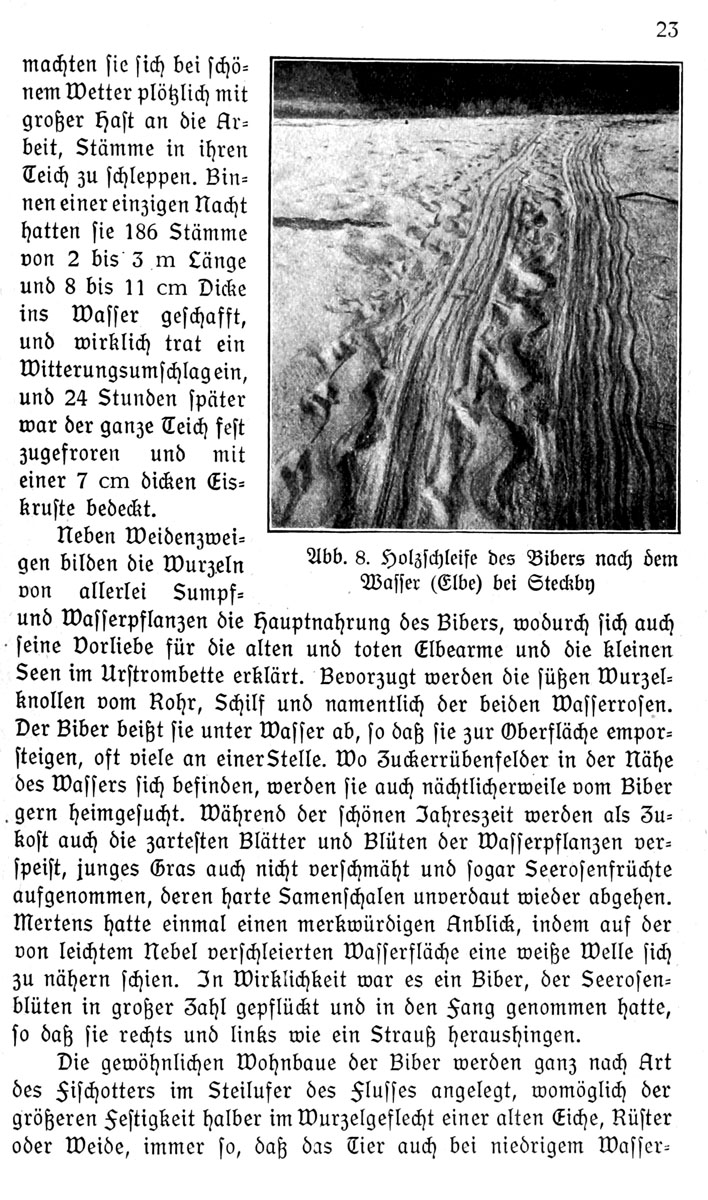 23

machten sie sich bei schönem Wetter plötzlich mit großer Hast an die Arbeit, Stämme in ihren Teich zu schleppen. Binnen einer einzigen Nacht hatten sie 186 Stämme von 2 bis 3 m Länge und 8 bis 11 cm Dicke ins Wasser geschafft, und wirklich trat ein Witterungsumschlag ein, und 24 Stunden später war der ganze Teich fest zugefroren und mit einer 7 cm dicken Eiskruste bedeckt.

Abb. 8. Holzschleife des Bibers nach dem Wasser (Elbe) bei Steckby

Neben Weidenzweigen bilden die Wurzeln von allerlei Sumpf- und Wasserpflanzen die Hauptnahrung des Bibers, wodurch sich auch seine Vorliebe für die alten und toten Elbearme und die kleinen Seen im Urstrombette erklärt. Bevorzugt werden die süßen Wurzelknollen vom Rohr, Schilf und namentlich der beiden Wasserrosen. Der Biber beißt sie unter Wasser ab, so daß sie zur Oberfläche emporsteigen, oft viele an einer Stelle. Wo Zuckerrübenfelder in der Nähe des Wassers sich befinden, werden sie auch nächtlicherweile vom Biber gern heimgesucht. Während der schönen Jahreszeit werden als Zukost auch die zartesten Blätter und Blüten der Wasserpflanzen verspeist, junges Gras auch nicht verschmäht und sogar Seerosenfrüchte aufgenommen, deren harte Samenschalen unverdaut wieder abgehen. Mertens hatte einmal einen merkwürdigen Anblick, indem auf der von leichtem Nebel verschleierten Wasserfläche eine weiße Welle sich zu nähern schien. In Wirklichkeit war es ein Biber, der Seerosenblüten in großer Zahl gepflückt und in den Fang genommen hatte, so daß sie rechts und links wie ein Strauß heraushingen.

Die gewöhnlichen Wohnbaue der Biber werden ganz nach Art des Fischotters im Steilufer des Flusses angelegt, womöglich der größeren Festigkeit halber im Wurzelgeflecht einer alten Eiche, Rüster oder Weide, immer so, daß das Tier auch bei niedrigem Wasser-